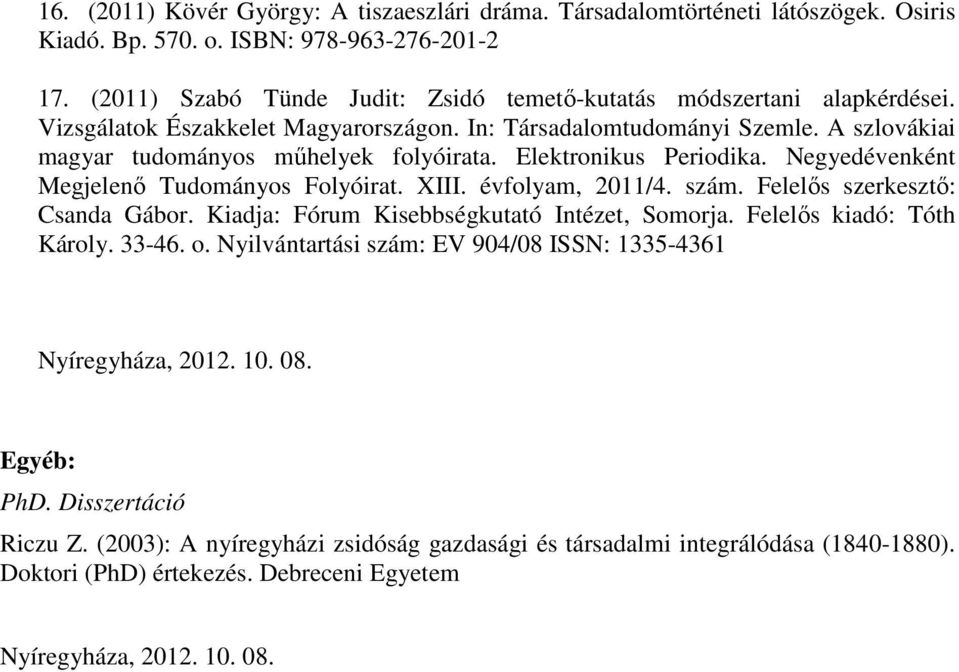 16. (2011) Kövér György: A tiszaeszlári dráma. Társadalomtörténeti látószögek. Osiris Kiadó. Bp. 570. o. ISBN: 978-963-276-201-2

17. (2011) Szabó Tünde Judit: Zsidó temető-kutatás módszertani alapkérdései. Vizsgálatok Északkelet Magyarországon. In: Társadalomtudományi Szemle. A szlovákiai magyar tudományos műhelyek folyóirata. Elektronikus Periodika. Negyedévenként Megjelenő Tudományos Folyóirat. XIII. évfolyam, 2011/4. szám. Felelős szerkesztő: Csanda Gábor. Kiadja: Fórum Kisebbségkutató Intézet, Somorja. Felelős kiadó: Tóth Károly. 33-46. o. Nyilvántartási szám: EV 904/08 ISSN: 1335-4361

Nyíregyháza, 2012. 10. 08.

Egyéb:

PhD. Disszertáció

Riczu Z. (2003): A nyíregyházi zsidóság gazdasági és társadalmi integrálódása (1840-1880). Doktori (PhD) értekezés. Debreceni Egyetem

Nyíregyháza, 2012. 10. 08.